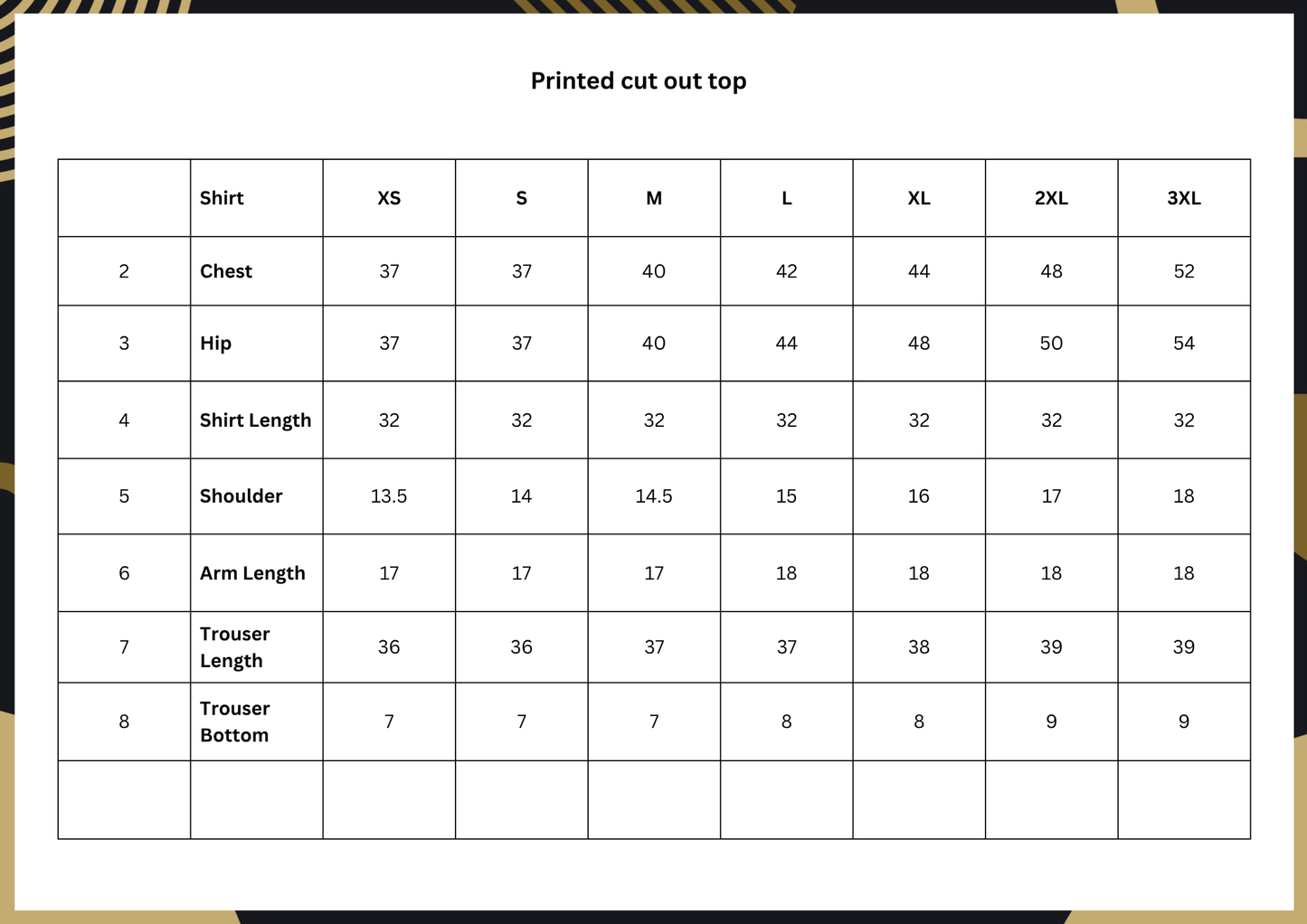 Printed cut out top

|  | Shirt | XS | S | M | L | XL | 2XL | 3XL |
|---|---|---|---|---|---|---|---|---|
| 2 | Chest | 37 | 37 | 40 | 42 | 44 | 48 | 52 |
| 3 | Hip | 37 | 37 | 40 | 44 | 48 | 50 | 54 |
| 4 | Shirt Length | 32 | 32 | 32 | 32 | 32 | 32 | 32 |
| 5 | Shoulder | 13.5 | 14 | 14.5 | 15 | 16 | 17 | 18 |
| 6 | Arm Length | 17 | 17 | 17 | 18 | 18 | 18 | 18 |
| 7 | Trouser Length | 36 | 36 | 37 | 37 | 38 | 39 | 39 |
| 8 | Trouser Bottom | 7 | 7 | 7 | 8 | 8 | 9 | 9 |
|  |  |  |  |  |  |  |  |  |